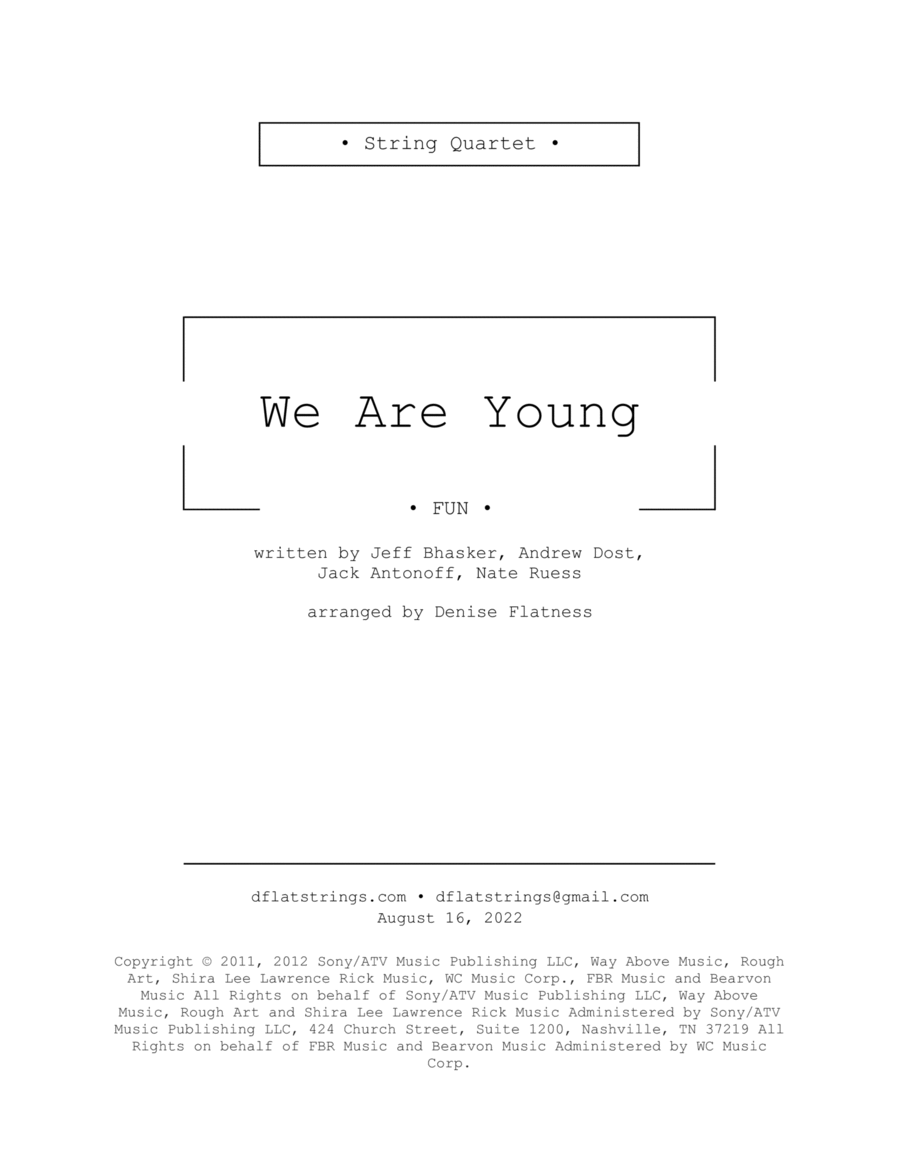 • String Quartet •

We Are Young

• FUN •

written by Jeff Bhasker, Andrew Dost, Jack Antonoff, Nate Ruess

arranged by Denise Flatness

dflatstrings.com • dflatstrings@gmail.com
August 16, 2022

Copyright © 2011, 2012 Sony/ATV Music Publishing LLC, Way Above Music, Rough Art, Shira Lee Lawrence Rick Music, WC Music Corp., FBR Music and Bearvon Music All Rights on behalf of Sony/ATV Music Publishing LLC, Way Above Music, Rough Art and Shira Lee Lawrence Rick Music Administered by Sony/ATV Music Publishing LLC, 424 Church Street, Suite 1200, Nashville, TN 37219 All Rights on behalf of FBR Music and Bearvon Music Administered by WC Music Corp.